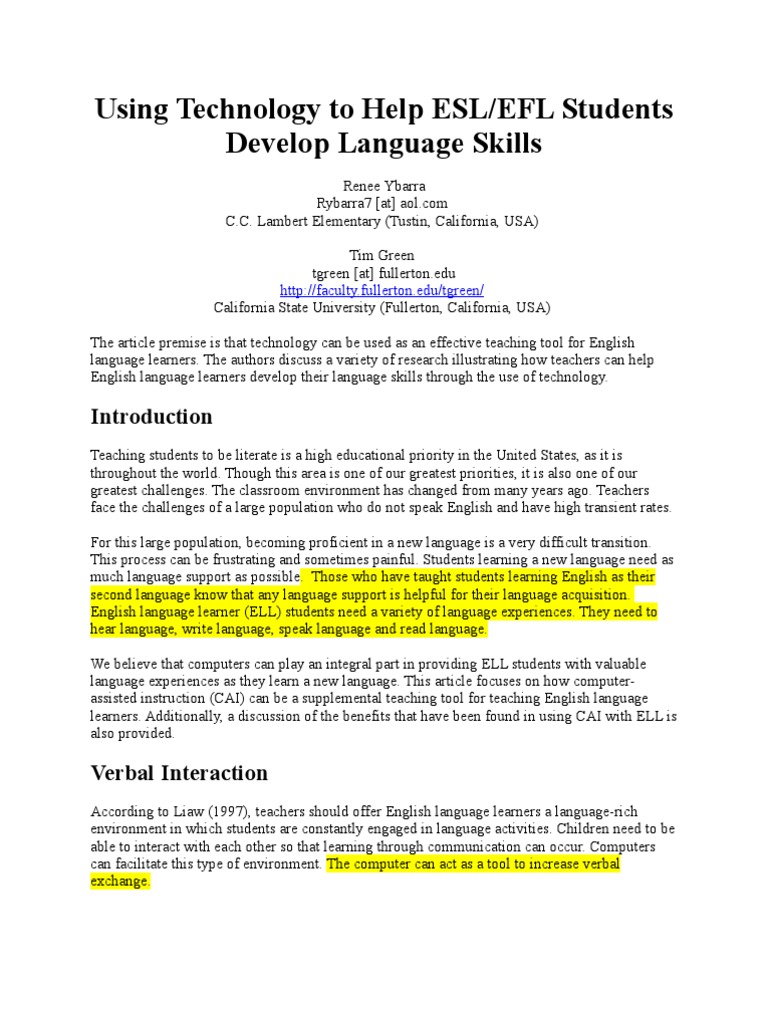 Using Technology to Help ESL/EFL Students Develop Language Skills

Renee Ybarra
Rybarra7 [at] aol.com
C.C. Lambert Elementary (Tustin, California, USA)

Tim Green
tgreen [at] fullerton.edu
http://faculty.fullerton.edu/tgreen/
California State University (Fullerton, California, USA)

The article premise is that technology can be used as an effective teaching tool for English language learners. The authors discuss a variety of research illustrating how teachers can help English language learners develop their language skills through the use of technology.

Introduction

Teaching students to be literate is a high educational priority in the United States, as it is throughout the world. Though this area is one of our greatest priorities, it is also one of our greatest challenges. The classroom environment has changed from many years ago. Teachers face the challenges of a large population who do not speak English and have high transient rates.

For this large population, becoming proficient in a new language is a very difficult transition. This process can be frustrating and sometimes painful. Students learning a new language need as much language support as possible. Those who have taught students learning English as their second language know that any language support is helpful for their language acquisition. English language learner (ELL) students need a variety of language experiences. They need to hear language, write language, speak language and read language.

We believe that computers can play an integral part in providing ELL students with valuable language experiences as they learn a new language. This article focuses on how computer-assisted instruction (CAI) can be a supplemental teaching tool for teaching English language learners. Additionally, a discussion of the benefits that have been found in using CAI with ELL is also provided.

Verbal Interaction

According to Liaw (1997), teachers should offer English language learners a language-rich environment in which students are constantly engaged in language activities. Children need to be able to interact with each other so that learning through communication can occur. Computers can facilitate this type of environment. The computer can act as a tool to increase verbal exchange.